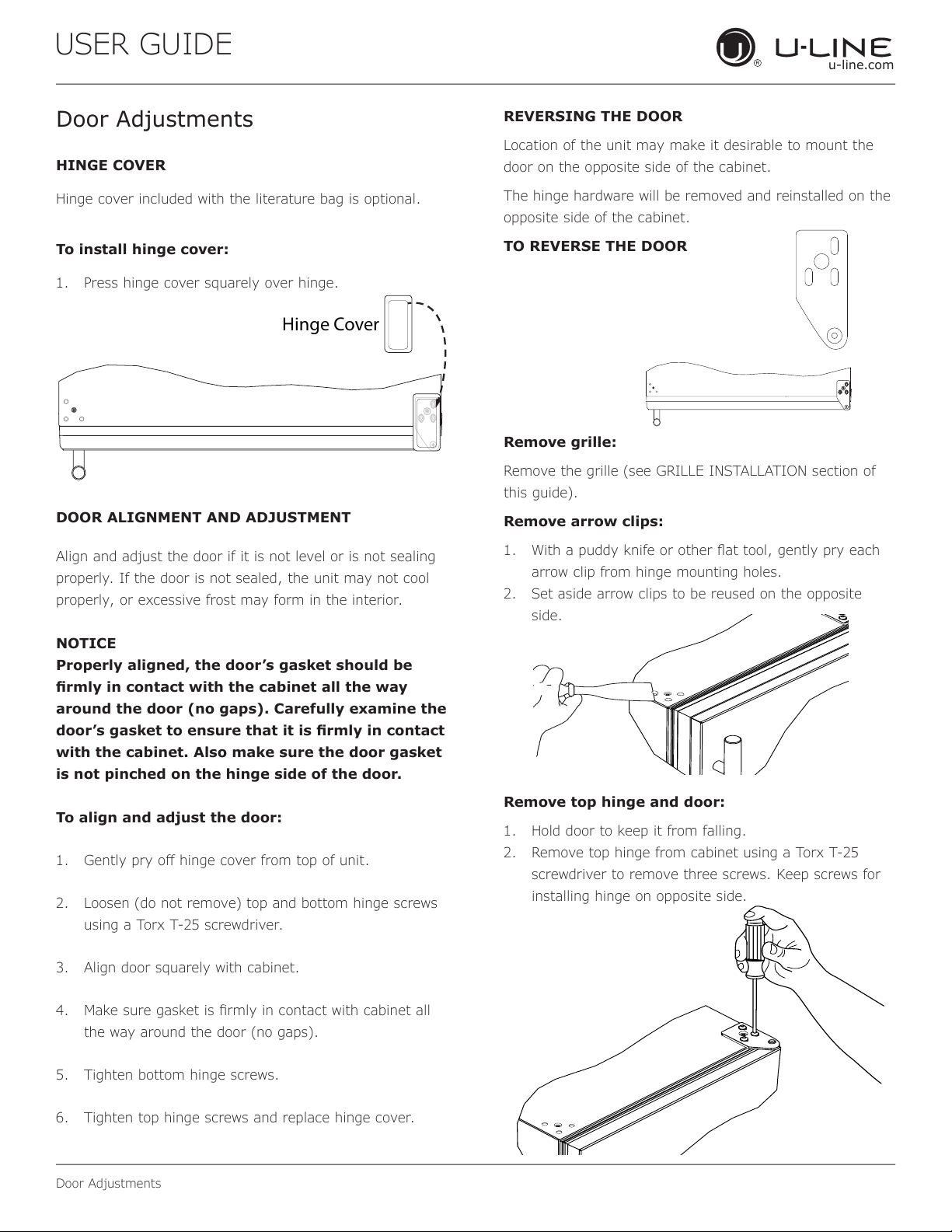 USER GUIDE

U-LINE
u-line.com

Door Adjustments

HINGE COVER

Hinge cover included with the literature bag is optional.

To install hinge cover:

1. Press hinge cover squarely over hinge.

Hinge Cover

DOOR ALIGNMENT AND ADJUSTMENT

Align and adjust the door if it is not level or is not sealing properly. If the door is not sealed, the unit may not cool properly, or excessive frost may form in the interior.

NOTICE
Properly aligned, the door's gasket should be firmly in contact with the cabinet all the way around the door (no gaps). Carefully examine the door's gasket to ensure that it is firmly in contact with the cabinet. Also make sure the door gasket is not pinched on the hinge side of the door.

To align and adjust the door:

1. Gently pry off hinge cover from top of unit.

2. Loosen (do not remove) top and bottom hinge screws using a Torx T-25 screwdriver.

3. Align door squarely with cabinet.

4. Make sure gasket is firmly in contact with cabinet all the way around the door (no gaps).

5. Tighten bottom hinge screws.

6. Tighten top hinge screws and replace hinge cover.

REVERSING THE DOOR

Location of the unit may make it desirable to mount the door on the opposite side of the cabinet.

The hinge hardware will be removed and reinstalled on the opposite side of the cabinet.

TO REVERSE THE DOOR

Remove grille:

Remove the grille (see GRILLE INSTALLATION section of this guide).

Remove arrow clips:

1. With a puddy knife or other flat tool, gently pry each arrow clip from hinge mounting holes.
2. Set aside arrow clips to be reused on the opposite side.

Remove top hinge and door:

1. Hold door to keep it from falling.
2. Remove top hinge from cabinet using a Torx T-25 screwdriver to remove three screws. Keep screws for installing hinge on opposite side.

Door Adjustments